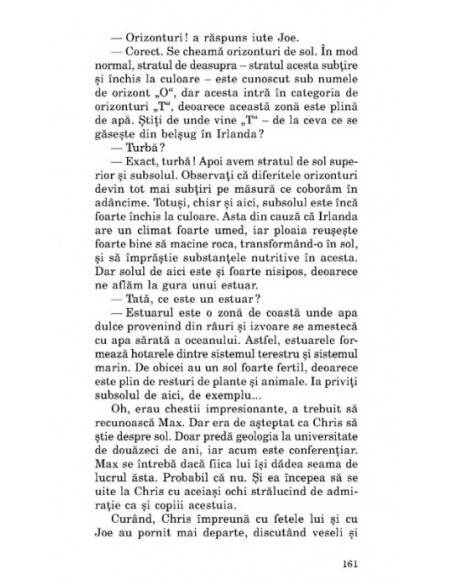 — Orizonturi! a răspuns iute Joe.

— Corect. Se cheamă orizonturi de sol. În mod normal, stratul de deasupra – stratul acesta subțire și închis la culoare – este cunoscut sub numele de orizont „O", dar acesta intră în categoria de orizonturi „T", deoarece această zonă este plină de apă. Știți de unde vine „T" – de la ceva ce se găsește din belșug în Irlanda?

— Turbă?

— Exact, turbă! Apoi avem stratul de sol superior și subsolul. Observați că diferitele orizonturi devin tot mai subțiri pe măsură ce coborâm în adâncime. Totuși, chiar și aici, subsolul este încă foarte închis la culoare. Asta din cauză că Irlanda are un climat foarte umed, iar ploaia reușește foarte bine să macine roca, transformând-o în sol, și să împrăștie substanțele nutritive în acesta. Dar solul de aici este și foarte nisipos, deoarece ne aflăm la gura unui estuar.

— Tată, ce este un estuar?

— Estuarul este o zonă de coastă unde apa dulce provenind din râuri și izvoare se amestecă cu apa sărată a oceanului. Astfel, estuarele formează hotarele dintre sistemul terestru și sistemul marin. De obicei au un sol foarte fertil, deoarece este plin de resturi de plante și animale. Ia priviți subsolul de aici, de exemplu...

Oh, erau chestii impresionante, a trebuit să recunoască Max. Dar era de așteptat ca Chris să știe despre sol. Doar predă geologia la universitate de douăzeci de ani, iar acum este conferențiar. Max se întrebă dacă fiica lui își dădea seama de lucrul ăsta. Probabil că nu. Și ea începea să se uite la Chris cu aceiași ochi strălucind de admirație ca și copiii acestuia.

Curând, Chris împreună cu fetele lui și cu Joe au pornit mai departe, discutând veseli și

161